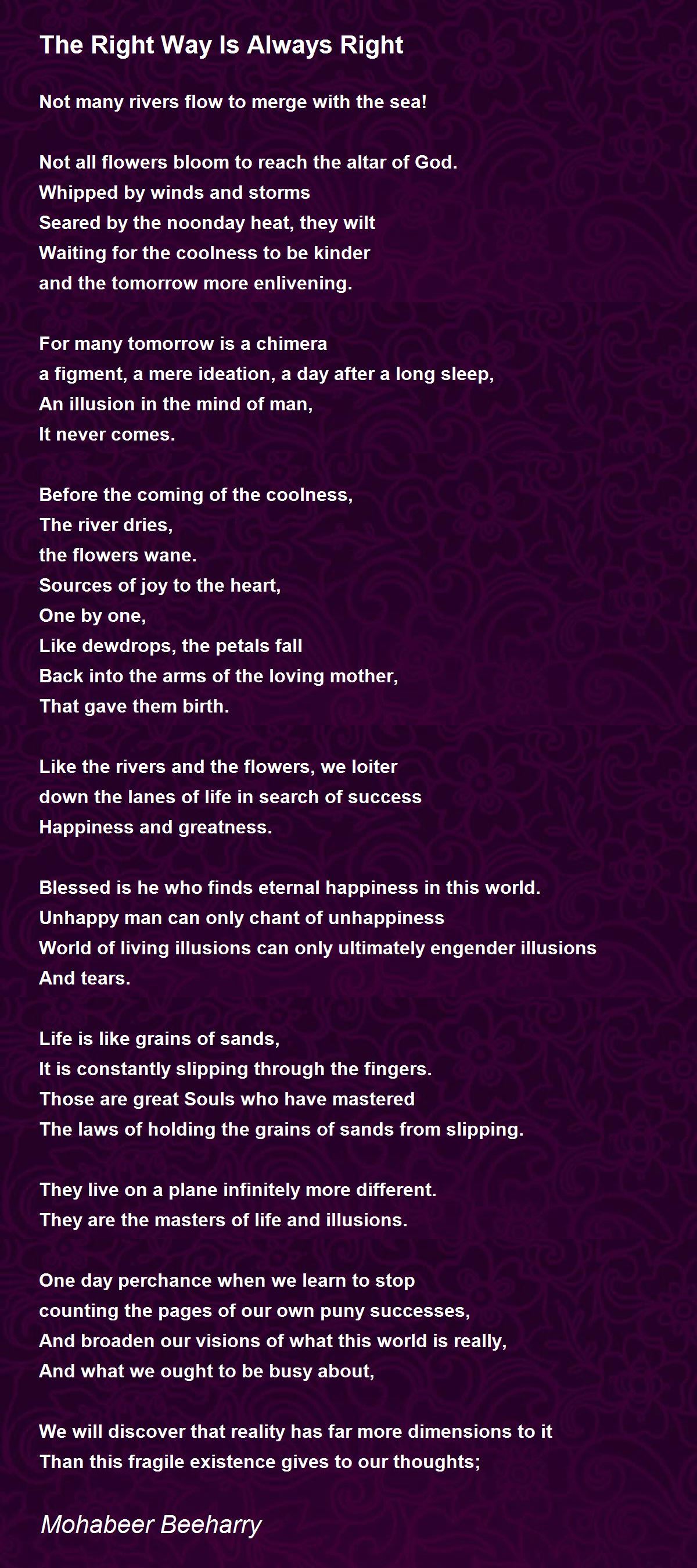 The Right Way Is Always Right

Not many rivers flow to merge with the sea!

Not all flowers bloom to reach the altar of God.
Whipped by winds and storms
Seared by the noonday heat, they wilt
Waiting for the coolness to be kinder
and the tomorrow more enlivening.

For many tomorrow is a chimera
a figment, a mere ideation, a day after a long sleep,
An illusion in the mind of man,
It never comes.

Before the coming of the coolness,
The river dries,
the flowers wane.
Sources of joy to the heart,
One by one,
Like dewdrops, the petals fall
Back into the arms of the loving mother,
That gave them birth.

Like the rivers and the flowers, we loiter
down the lanes of life in search of success
Happiness and greatness.

Blessed is he who finds eternal happiness in this world.
Unhappy man can only chant of unhappiness
World of living illusions can only ultimately engender illusions
And tears.

Life is like grains of sands,
It is constantly slipping through the fingers.
Those are great Souls who have mastered
The laws of holding the grains of sands from slipping.

They live on a plane infinitely more different.
They are the masters of life and illusions.

One day perchance when we learn to stop
counting the pages of our own puny successes,
And broaden our visions of what this world is really,
And what we ought to be busy about,

We will discover that reality has far more dimensions to it
Than this fragile existence gives to our thoughts;

Mohabeer Beeharry